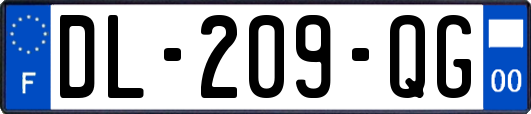 F
DL-209-QG
00